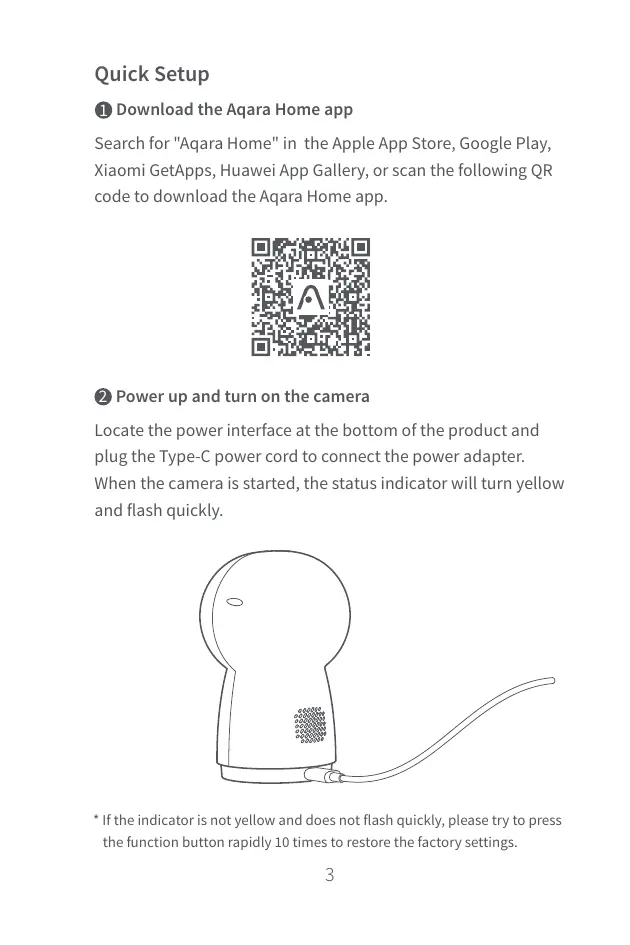 Quick Setup

❶ Download the Aqara Home app

Search for "Aqara Home" in the Apple App Store, Google Play, Xiaomi GetApps, Huawei App Gallery, or scan the following QR code to download the Aqara Home app.

❷ Power up and turn on the camera

Locate the power interface at the bottom of the product and plug the Type-C power cord to connect the power adapter. When the camera is started, the status indicator will turn yellow and flash quickly.

* If the indicator is not yellow and does not flash quickly, please try to press the function button rapidly 10 times to restore the factory settings.

3